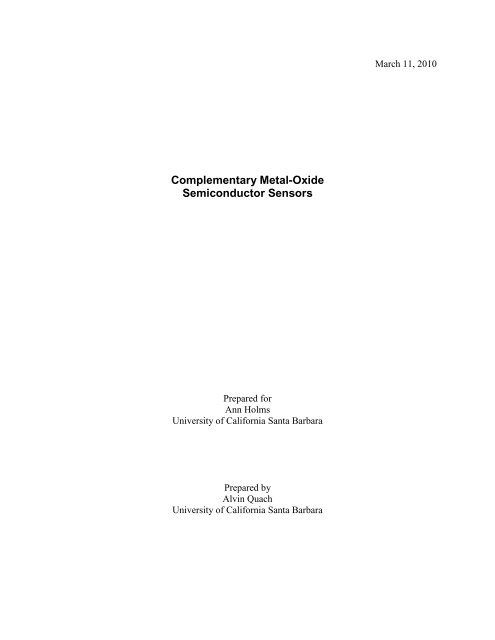 March 11, 2010

Complementary Metal-Oxide Semiconductor Sensors

Prepared for
Ann Holms
University of California Santa Barbara

Prepared by
Alvin Quach
University of California Santa Barbara